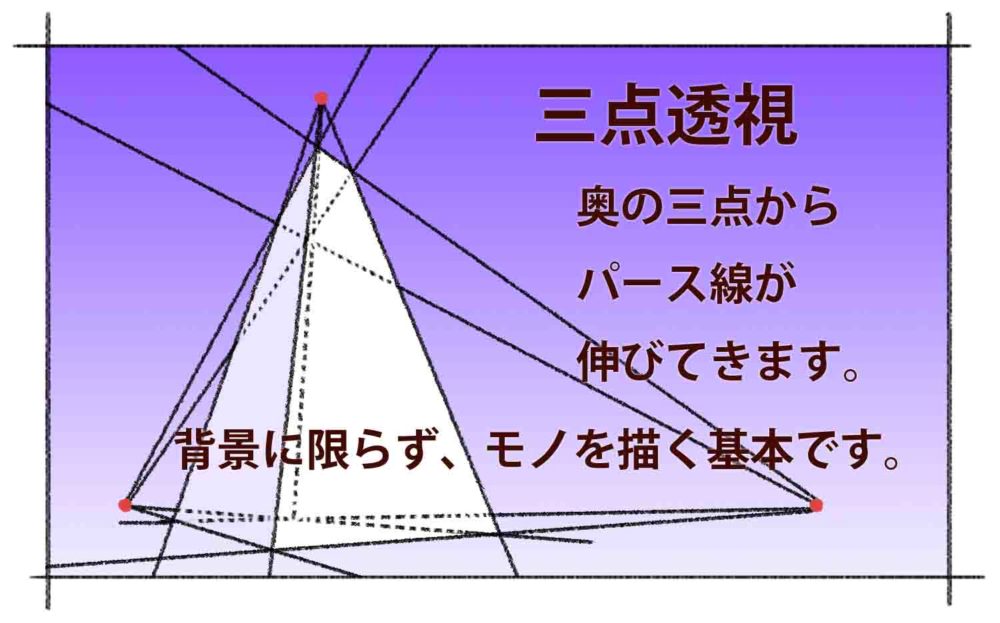 三点透視

奥の三点から
パース線が
伸びてきます。

背景に限らず、モノを描く基本です。